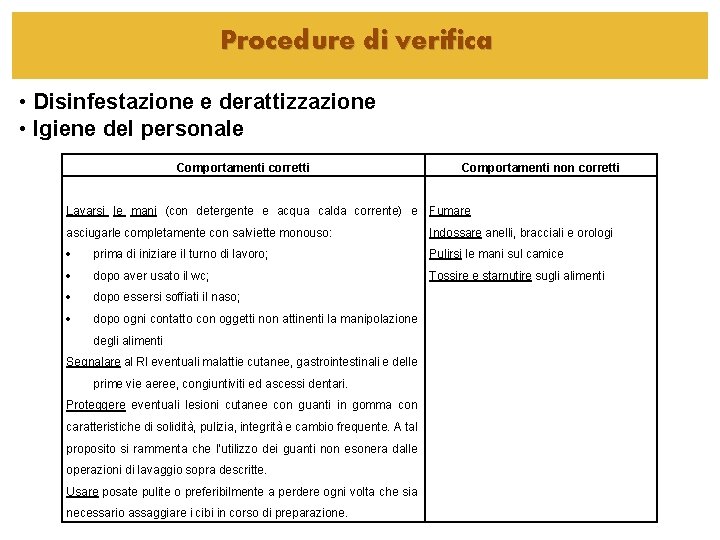 Procedure di verifica

• Disinfestazione e derattizzazione
• Igiene del personale

| Comportamenti corretti | Comportamenti non corretti |
|---|---|
| Lavarsi le mani (con detergente e acqua calda corrente) e asciugarle completamente con salviette monouso:<br>• prima di iniziare il turno di lavoro;<br>• dopo aver usato il wc;<br>• dopo essersi soffiati il naso;<br>• dopo ogni contatto con oggetti non attinenti la manipolazione degli alimenti<br>Segnalare al RI eventuali malattie cutanee, gastrointestinali e delle prime vie aeree, congiuntiviti ed ascessi dentari.<br>Proteggere eventuali lesioni cutanee con guanti in gomma con caratteristiche di solidità, pulizia, integrità e cambio frequente. A tal proposito si rammenta che l'utilizzo dei guanti non esonera dalle operazioni di lavaggio sopra descritte.<br>Usare posate pulite o preferibilmente a perdere ogni volta che sia necessario assaggiare i cibi in corso di preparazione. | Fumare<br>Indossare anelli, bracciali e orologi<br>Pulirsi le mani sul camice<br>Tossire e starnutire sugli alimenti |